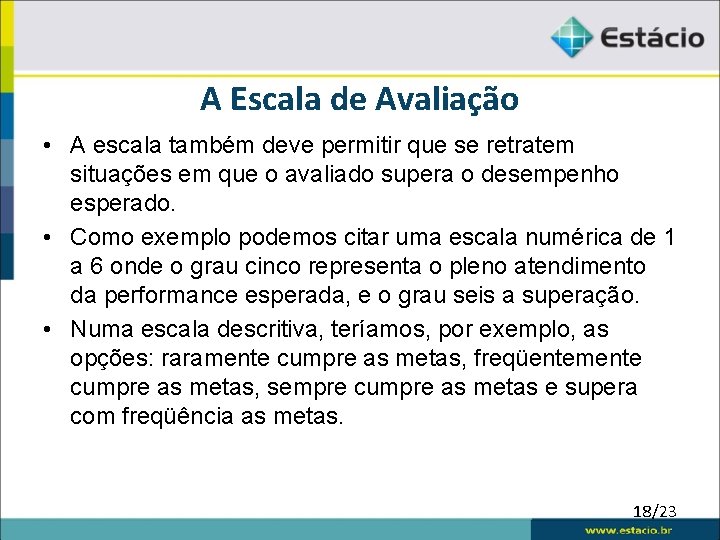 Estácio

A Escala de Avaliação

• A escala também deve permitir que se retratem situações em que o avaliado supera o desempenho esperado.

• Como exemplo podemos citar uma escala numérica de 1 a 6 onde o grau cinco representa o pleno atendimento da performance esperada, e o grau seis a superação.

• Numa escala descritiva, teríamos, por exemplo, as opções: raramente cumpre as metas, freqüentemente cumpre as metas, sempre cumpre as metas e supera com freqüência as metas.

18/23

www.estacio.br